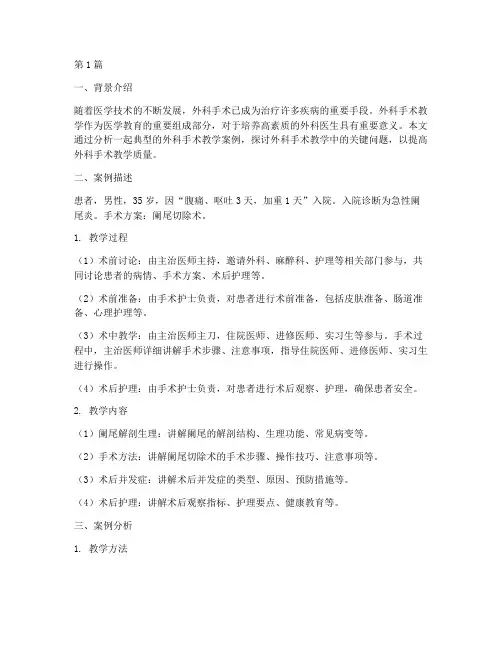 第1篇

一、背景介绍

随着医学技术的不断发展，外科手术已成为治疗许多疾病的重要手段。外科手术教学作为医学教育的重要组成部分，对于培养高素质的外科医生具有重要意义。本文通过分析一起典型的外科手术教学案例，探讨外科手术教学中的关键问题，以提高外科手术教学质量。

二、案例描述

患者，男性，35岁，因“腹痛、呕吐3天，加重1天”入院。入院诊断为急性阑尾炎。手术方案：阑尾切除术。

1. 教学过程

（1）术前讨论：由主治医师主持，邀请外科、麻醉科、护理等相关部门参与，共同讨论患者的病情、手术方案、术后护理等。

（2）术前准备：由手术护士负责，对患者进行术前准备，包括皮肤准备、肠道准备、心理护理等。

（3）术中教学：由主治医师主刀，住院医师、进修医师、实习生等参与。手术过程中，主治医师详细讲解手术步骤、注意事项，指导住院医师、进修医师、实习生进行操作。

（4）术后护理：由手术护士负责，对患者进行术后观察、护理，确保患者安全。

2. 教学内容

（1）阑尾解剖生理：讲解阑尾的解剖结构、生理功能、常见病变等。

（2）手术方法：讲解阑尾切除术的手术步骤、操作技巧、注意事项等。

（3）术后并发症：讲解术后并发症的类型、原因、预防措施等。

（4）术后护理：讲解术后观察指标、护理要点、健康教育等。

三、案例分析

1. 教学方法